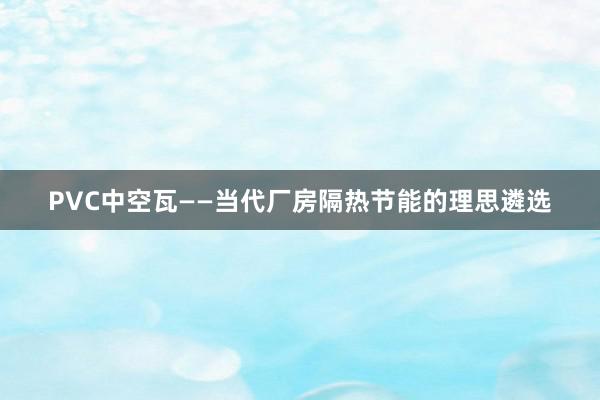 PVC中空瓦——当代厂房隔热节能的理思遴选